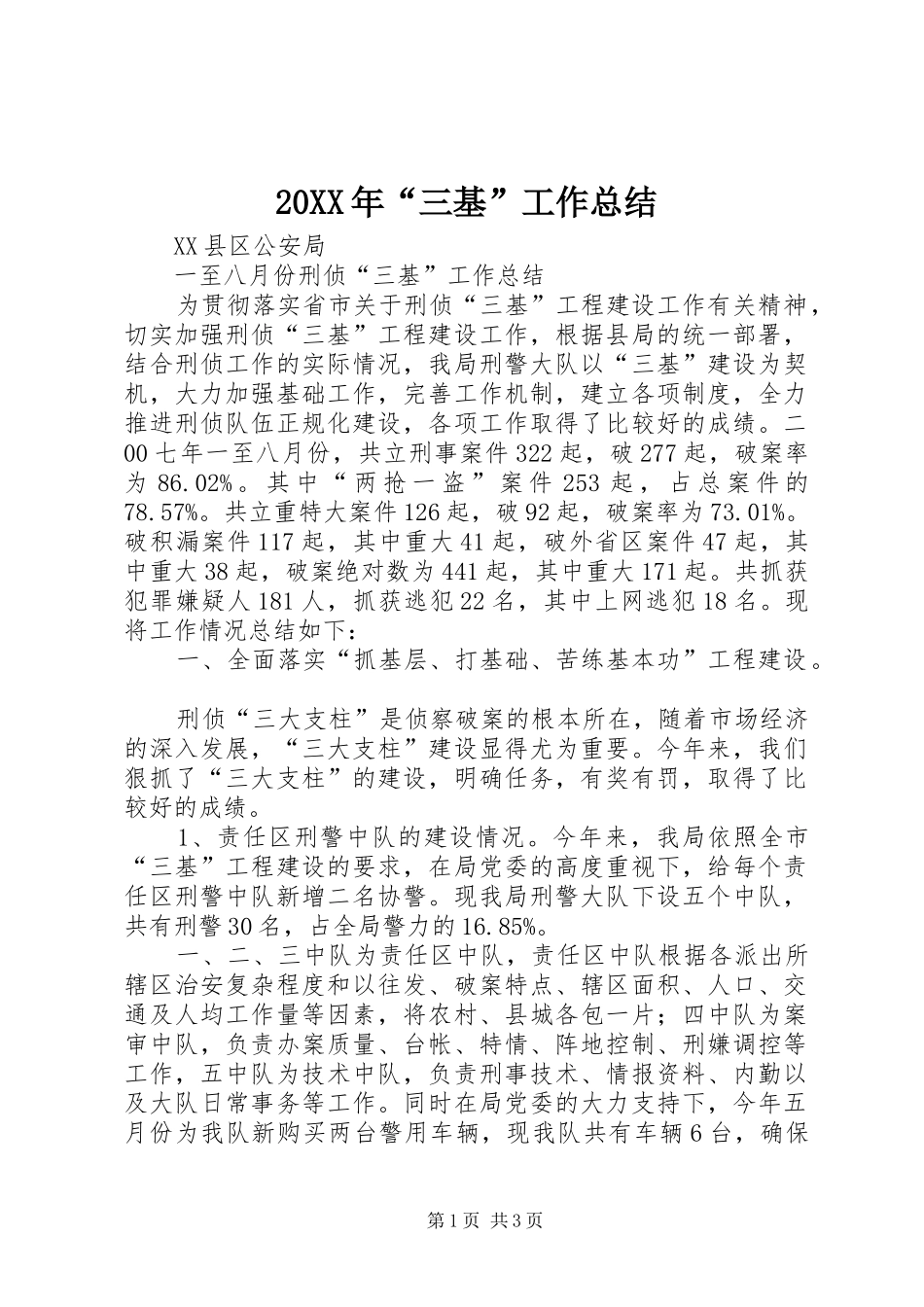 20XX年“三基”工作总结

XX县区公安局

一至八月份刑侦“三基”工作总结

为贯彻落实省市关于刑侦“三基”工程建设工作有关精神，切实加强刑侦“三基”工程建设工作，根据县局的统一部署，结合刑侦工作的实际情况，我局刑警大队以“三基”建设为契机，大力加强基础工作，完善工作机制，建立各项制度，全力推进刑侦队伍正规化建设，各项工作取得了比较好的成绩。二00七年一至八月份，共立刑事案件322起，破277起，破案率为86.02%。其中“两抢一盗”案件253起，占总案件的78.57%。共立重特大案件126起，破92起，破案率为73.01%。破积漏案件117起，其中重大41起，破外省区案件47起，其中重大38起，破案绝对数为441起，其中重大171起。共抓获犯罪嫌疑人181人，抓获逃犯22名，其中上网逃犯18名。现将工作情况总结如下：

一、全面落实“抓基层、打基础、苦练基本功”工程建设。

刑侦“三大支柱”是侦察破案的根本所在，随着市场经济的深入发展，“三大支柱”建设显得尤为重要。今年来，我们狠抓了“三大支柱”的建设，明确任务，有奖有罚，取得了比较好的成绩。

1、责任区刑警中队的建设情况。今年来，我局依照全市“三基”工程建设的要求，在局党委的高度重视下，给每个责任区刑警中队新增二名协警。现我局刑警大队下设五个中队，共有刑警30名，占全局警力的16.85%。

一、二、三中队为责任区中队，责任区中队根据各派出所辖区治安复杂程度和以往发、破案特点、辖区面积、人口、交通及人均工作量等因素，将农村、县城各包一片；四中队为案审中队，负责办案质量、台帐、特情、阵地控制、刑嫌调控等工作，五中队为技术中队，负责刑事技术、情报资料、内勤以及大队日常事务等工作。同时在局党委的大力支持下，今年五月份为我队新购买两台警用车辆，现我队共有车辆6台，确保

第1页 共3页